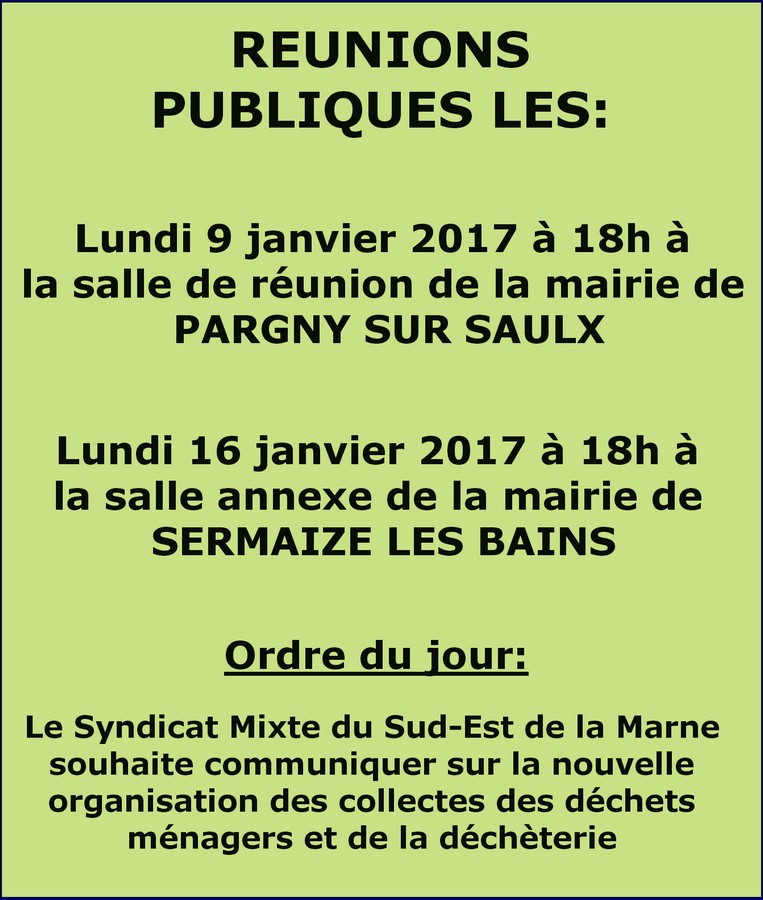 REUNIONS
PUBLIQUES LES:

Lundi 9 janvier 2017 à 18h à
la salle de réunion de la mairie de
PARGNY SUR SAULX

Lundi 16 janvier 2017 à 18h à
la salle annexe de la mairie de
SERMAIZE LES BAINS

Ordre du jour:

Le Syndicat Mixte du Sud-Est de la Marne souhaite communiquer sur la nouvelle organisation des collectes des déchets ménagers et de la déchèterie